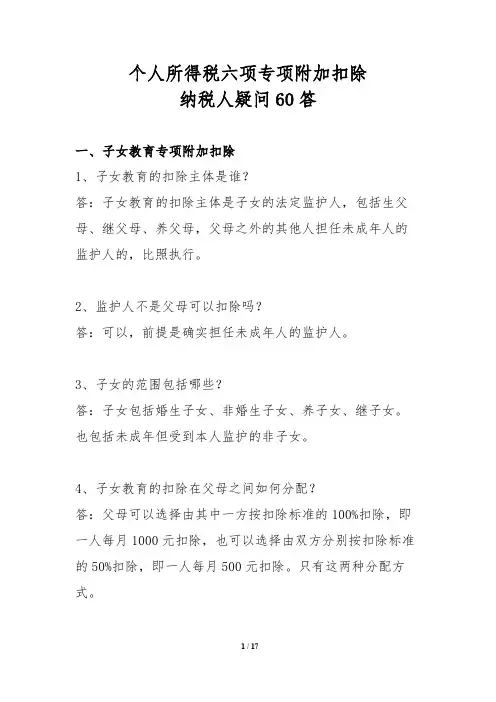 个人所得税六项专项附加扣除
纳税人疑问60答

一、子女教育专项附加扣除

1、子女教育的扣除主体是谁?
答:子女教育的扣除主体是子女的法定监护人,包括生父母、继父母、养父母,父母之外的其他人担任未成年人的监护人的,比照执行。

2、监护人不是父母可以扣除吗?
答:可以,前提是确实担任未成年人的监护人。

3、子女的范围包括哪些?
答:子女包括婚生子女、非婚生子女、养子女、继子女。也包括未成年但受到本人监护的非子女。

4、子女教育的扣除在父母之间如何分配?
答:父母可以选择由其中一方按扣除标准的100%扣除,即一人每月1000元扣除,也可以选择由双方分别按扣除标准的50%扣除,即一人每月500元扣除。只有这两种分配方式。

1 / 17